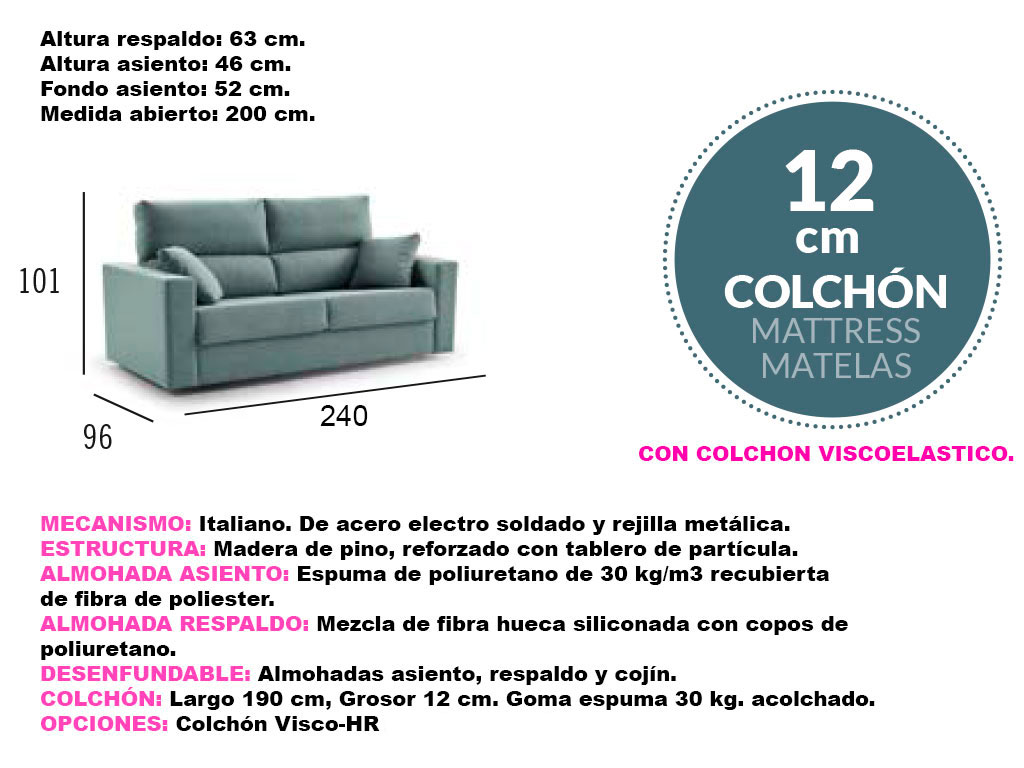 Altura respaldo: 63 cm.
Altura asiento: 46 cm.
Fondo asiento: 52 cm.
Medida abierto: 200 cm.

101

96

240

12 cm
COLCHÓN
MATTRESS
MATELAS

CON COLCHON VISCOELASTICO.

MECANISMO: Italiano. De acero electro soldado y rejilla metálica.
ESTRUCTURA: Madera de pino, reforzado con tablero de partícula.
ALMOHADA ASIENTO: Espuma de poliuretano de 30 kg/m3 recubierta de fibra de poliester.
ALMOHADA RESPALDO: Mezcla de fibra hueca siliconada con copos de poliuretano.
DESENFUNDABLE: Almohadas asiento, respaldo y cojín.
COLCHÓN: Largo 190 cm, Grosor 12 cm. Goma espuma 30 kg. acolchado.
OPCIONES: Colchón Visco-HR